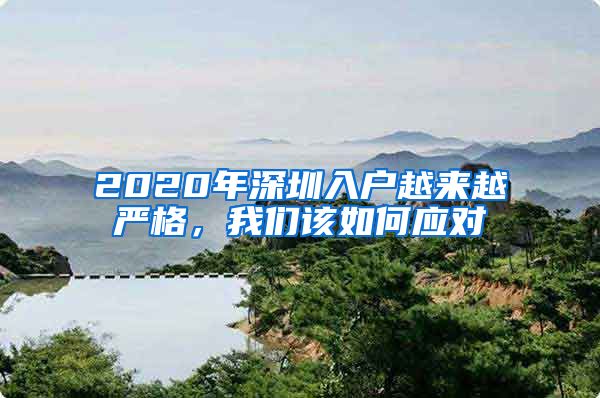 2020年深圳入户越来越严格，我们该如何应对